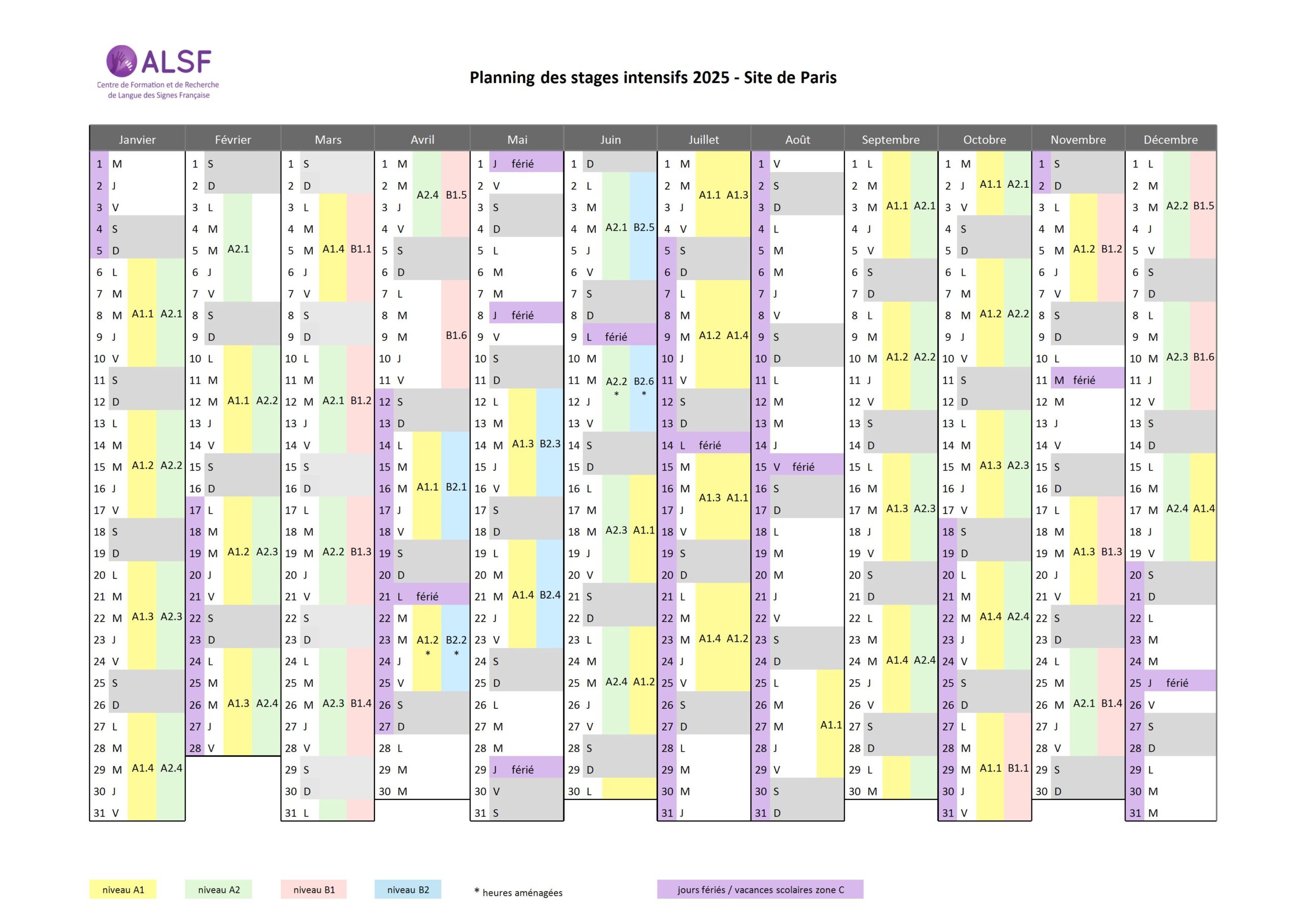 ALSF
Centre de Formation et de Recherche de Langue des Signes Française

Planning des stages intensifs 2025 - Site de Paris

| Janvier | Février | Mars | Avril | Mai | Juin | Juillet | Août | Septembre | Octobre | Novembre | Décembre |
|---|---|---|---|---|---|---|---|---|---|---|---|
| 1 M | 1 S | 1 S | 1 M | 1 J férié | 1 D | 1 M | 1 V | 1 L | 1 M | 1 S | 1 L |
| 2 J | 2 D | 2 D | 2 M A2.4 B1.5 | 2 V | 2 L | 2 M A1.1 A1.3 | 2 S | 2 M | 2 J A1.1 A2.1 | 2 D | 2 M |
| 3 V | 3 L | 3 L | 3 J | 3 S | 3 M | 3 J | 3 D | 3 M A1.1 A2.1 | 3 V | 3 L | 3 M A2.2 B1.5 |
| 4 S | 4 M | 4 M | 4 V | 4 D | 4 M A2.1 B2.5 | 4 V | 4 L | 4 J | 4 S | 4 M | 4 J |
| 5 D | 5 M A2.1 | 5 M A1.4 B1.1 | 5 S | 5 L | 5 J | 5 S | 5 M | 5 V | 5 D | 5 M A1.2 B1.2 | 5 V |
| 6 L | 6 J | 6 J | 6 D | 6 M | 6 V | 6 D | 6 M | 6 S | 6 L | 6 J | 6 S |
| 7 M | 7 V | 7 V | 7 L | 7 M | 7 S | 7 L | 7 J | 7 D | 7 M | 7 V | 7 D |
| 8 M A1.1 A2.1 | 8 S | 8 S | 8 M | 8 J férié | 8 D | 8 M | 8 V | 8 L | 8 M A1.2 A2.2 | 8 S | 8 L |
| 9 J | 9 D | 9 D | 9 M B1.6 | 9 V | 9 L férié | 9 M A1.2 A1.4 | 9 S | 9 M | 9 J | 9 D | 9 M |
| 10 V | 10 L | 10 L | 10 J | 10 S | 10 M | 10 J | 10 D | 10 M A1.2 A2.2 | 10 V | 10 L | 10 M A2.3 B1.6 |
| 11 S | 11 M | 11 M | 11 V | 11 D | 11 M A2.2 * B2.6 * | 11 V | 11 L | 11 J | 11 S | 11 M férié | 11 J |
| 12 D | 12 M A1.1 A2.2 | 12 M A2.1 B1.2 | 12 S | 12 L | 12 J | 12 S | 12 M | 12 V | 12 D | 12 M | 12 V |
| 13 L | 13 J | 13 J | 13 D | 13 M | 13 V | 13 D | 13 M | 13 S | 13 L | 13 J | 13 S |
| 14 M | 14 V | 14 V | 14 L | 14 M A1.3 B2.3 | 14 S | 14 L férié | 14 J | 14 D | 14 M | 14 V | 14 D |
| 15 M A1.2 A2.2 | 15 S | 15 S | 15 M | 15 J | 15 D | 15 M | 15 V férié | 15 L | 15 M A1.3 A2.3 | 15 S | 15 L |
| 16 J | 16 D | 16 D | 16 M A1.1 B2.1 | 16 V | 16 L | 16 M A1.3 A1.1 | 16 S | 16 M | 16 J | 16 D | 16 M |
| 17 V | 17 L | 17 L | 17 J | 17 S | 17 M | 17 J | 17 D | 17 M A1.3 A2.3 | 17 V | 17 L | 17 M A2.4 A1.4 |
| 18 S | 18 M | 18 M | 18 V | 18 D | 18 M A2.3 A1.1 | 18 V | 18 L | 18 J | 18 S | 18 M | 18 J |
| 19 D | 19 M A1.2 A2.3 | 19 M A2.2 B1.3 | 19 S | 19 L | 19 J | 19 S | 19 M | 19 V | 19 D | 19 M A1.3 B1.3 | 19 V |
| 20 L | 20 J | 20 J | 20 D | 20 M | 20 V | 20 D | 20 M | 20 S | 20 L | 20 J | 20 S |
| 21 M | 21 V | 21 V | 21 L férié | 21 M A1.4 B2.4 | 21 S | 21 L | 21 J | 21 D | 21 M | 21 V | 21 D |
| 22 M A1.3 A2.3 | 22 S | 22 S | 22 M | 22 J | 22 D | 22 M | 22 V | 22 L | 22 M A1.4 A2.4 | 22 S | 22 L |
| 23 J | 23 D | 23 D | 23 M A1.2 * B2.2 * | 23 V | 23 L | 23 M A1.4 A1.2 | 23 S | 23 M | 23 J | 23 D | 23 M |
| 24 V | 24 L | 24 L | 24 J | 24 S | 24 M | 24 J | 24 D | 24 M A1.4 A2.4 | 24 V | 24 L | 24 M |
| 25 S | 25 M | 25 M | 25 V | 25 D | 25 M A2.4 A1.2 | 25 V | 25 L | 25 J | 25 S | 25 M | 25 J férié |
| 26 D | 26 M A1.3 A2.4 | 26 M A2.3 B1.4 | 26 S | 26 L | 26 J | 26 S | 26 M | 26 V | 26 D | 26 M A2.1 B1.4 | 26 V |
| 27 L | 27 J | 27 J | 27 D | 27 M | 27 V | 27 D | 27 M A1.1 | 27 S | 27 L | 27 J | 27 S |
| 28 M | 28 V | 28 V | 28 L | 28 M | 28 S | 28 L | 28 J | 28 D | 28 M | 28 V | 28 D |
| 29 M A1.4 A2.4 | | 29 S | 29 M | 29 J férié | 29 D | 29 M | 29 V | 29 L | 29 M A1.1 B1.1 | 29 S | 29 L |
| 30 J | | 30 D | 30 M | 30 V | 30 L | 30 M | 30 S | 30 M | 30 J | 30 D | 30 M |
| 31 V | | 31 L | | 31 S | | 31 J | 31 D | | 31 V | | 31 M |

niveau A1 niveau A2 niveau B1 niveau B2 * heures aménagées jours fériés / vacances scolaires zone C